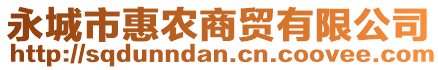 永城市惠农商贸有限公司
http://sqdunndan.cn.coovee.com